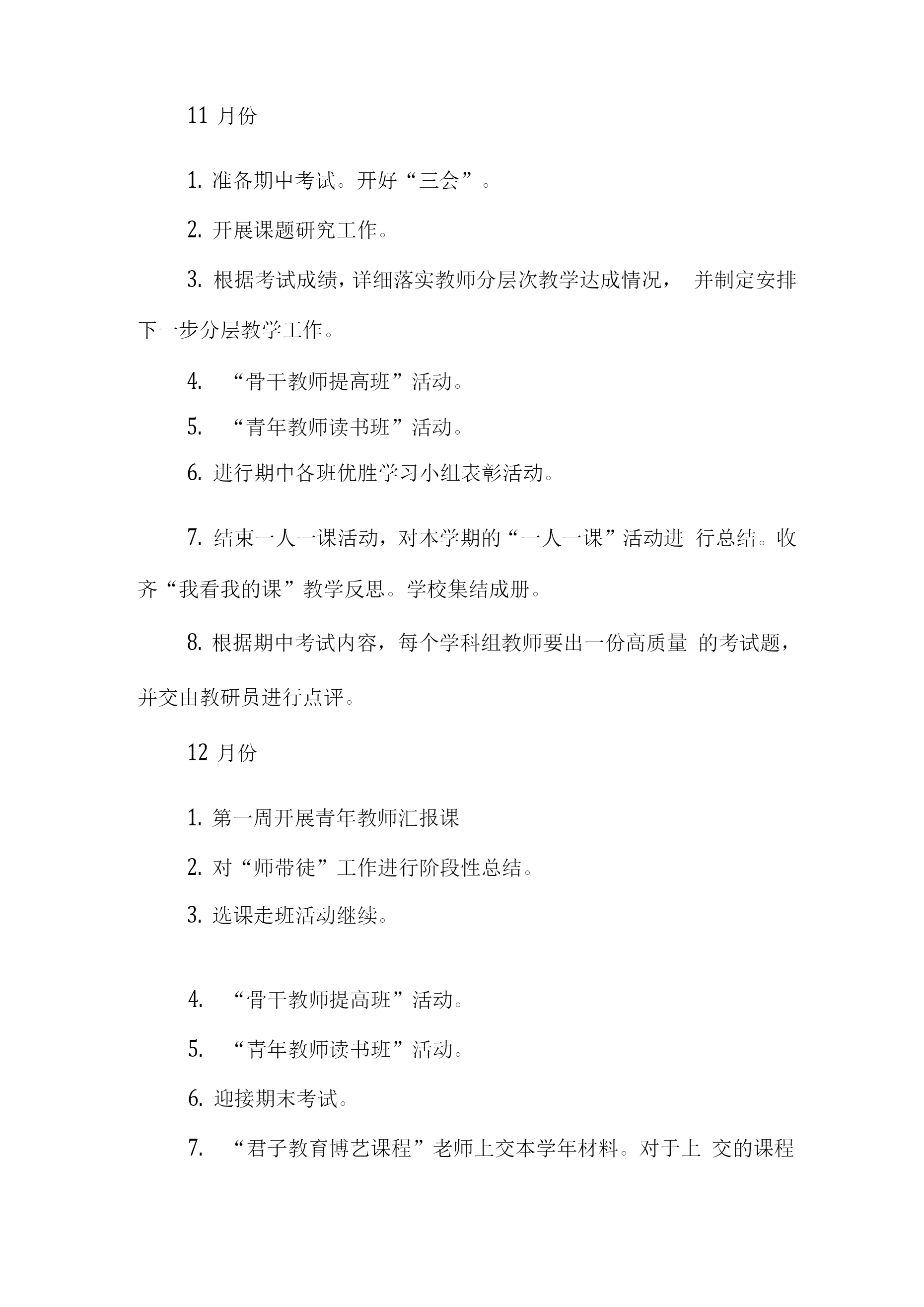 11 月份

1. 准备期中考试。开好“三会”。

2. 开展课题研究工作。

3. 根据考试成绩，详细落实教师分层次教学达成情况， 并制定安排下一步分层教学工作。

4. “骨干教师提高班”活动。

5. “青年教师读书班”活动。

6. 进行期中各班优胜学习小组表彰活动。

7. 结束一人一课活动，对本学期的“一人一课”活动进 行总结。收齐“我看我的课”教学反思。学校集结成册。

8. 根据期中考试内容，每个学科组教师要出一份高质量 的考试题，并交由教研员进行点评。

12 月份

1. 第一周开展青年教师汇报课

2. 对“师带徒”工作进行阶段性总结。

3. 选课走班活动继续。

4. “骨干教师提高班”活动。

5. “青年教师读书班”活动。

6. 迎接期末考试。

7. “君子教育博艺课程”老师上交本学年材料。对于上 交的课程